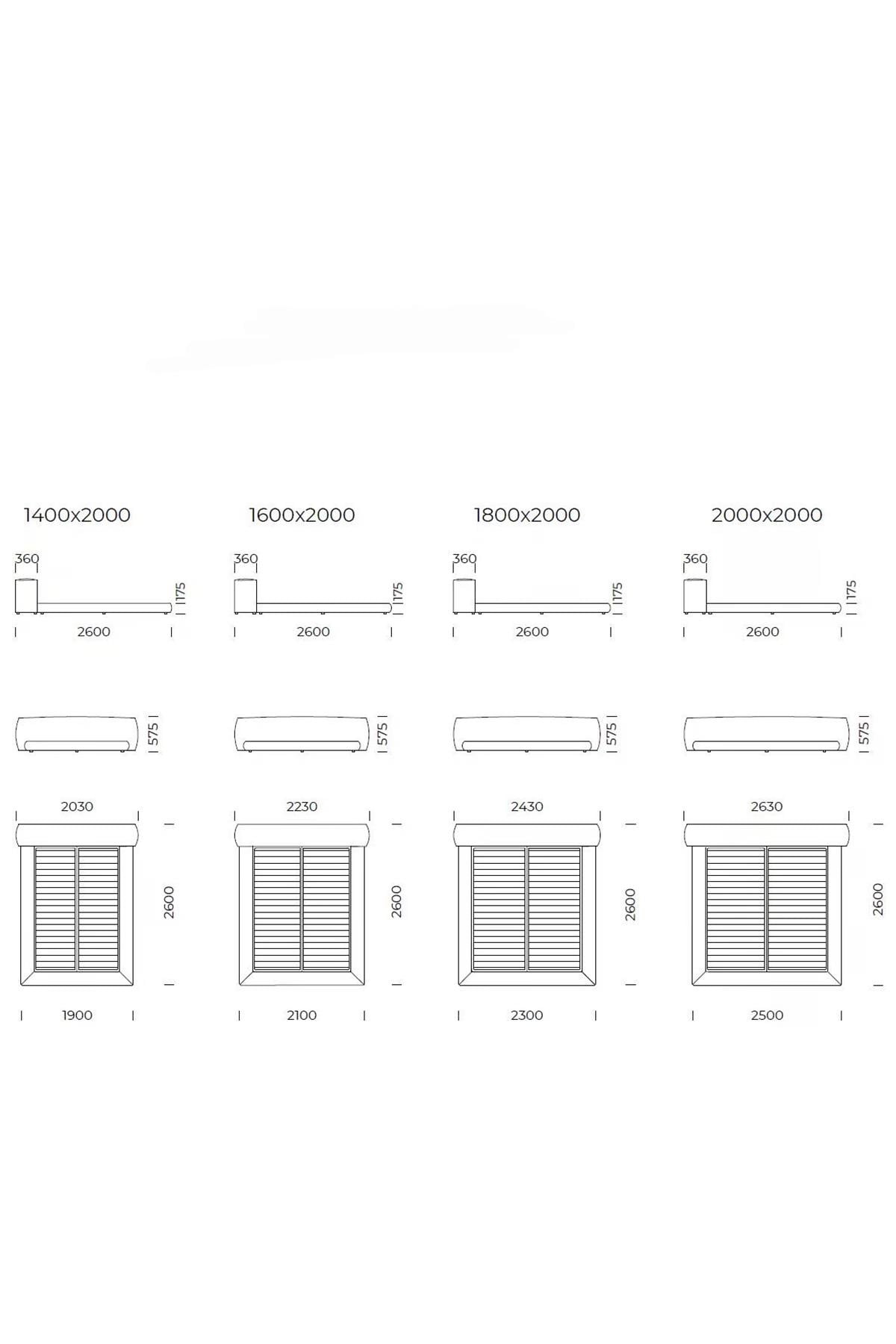 1400x2000

360
175
2600
575
2030
2600
1900

1600x2000

360
175
2600
575
2230
2600
2100

1800x2000

360
175
2600
575
2430
2600
2300

2000x2000

360
175
2600
575
2630
2600
2500